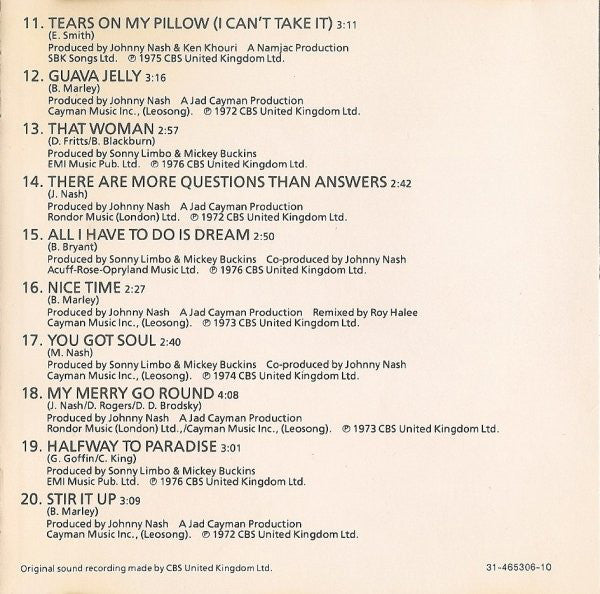 11. TEARS ON MY PILLOW (I CAN'T TAKE IT) 3:11
(E. Smith)
Produced by Johnny Nash & Ken Khouri A Namjac Production
SBK Songs Ltd. ℗ 1975 CBS United Kingdom Ltd.

12. GUAVA JELLY 3:16
(B. Marley)
Produced by Johnny Nash A Jad Cayman Production
Cayman Music Inc., (Leosong). ℗ 1972 CBS United Kingdom Ltd.

13. THAT WOMAN 2:57
(D. Fritts/B. Blackburn)
Produced by Sonny Limbo & Mickey Buckins
EMI Music Pub. Ltd. ℗ 1976 CBS United Kingdom Ltd.

14. THERE ARE MORE QUESTIONS THAN ANSWERS 2:42
(J. Nash)
Produced by Johnny Nash A Jad Cayman Production
Rondor Music (London) Ltd. ℗ 1972 CBS United Kingdom Ltd.

15. ALL I HAVE TO DO IS DREAM 2:50
(B. Bryant)
Produced by Sonny Limbo & Mickey Buckins Co-produced by Johnny Nash
Acuff-Rose-Opryland Music Ltd. ℗ 1976 CBS United Kingdom Ltd.

16. NICE TIME 2:27
(B. Marley)
Produced by Johnny Nash A Jad Cayman Production Remixed by Roy Halee
Cayman Music Inc., (Leosong). ℗ 1973 CBS United Kingdom Ltd.

17. YOU GOT SOUL 2:40
(M. Nash)
Produced by Sonny Limbo & Mickey Buckins Co-produced by Johnny Nash
Cayman Music Inc., (Leosong). ℗ 1974 CBS United Kingdom Ltd.

18. MY MERRY GO ROUND 4:08
(J. Nash/D. Rogers/D. D. Brodsky)
Produced by Johnny Nash A Jad Cayman Production
Rondor Music (London) Ltd.,/Cayman Music Inc., (Leosong). ℗ 1973 CBS United Kingdom Ltd.

19. HALFWAY TO PARADISE 3:01
(G. Goffin/C. King)
Produced by Sonny Limbo & Mickey Buckins
EMI Music Pub. Ltd. ℗ 1976 CBS United Kingdom Ltd.

20. STIR IT UP 3:09
(B. Marley)
Produced by Johnny Nash A Jad Cayman Production
Cayman Music Inc., (Leosong). ℗ 1972 CBS United Kingdom Ltd.

Original sound recording made by CBS United Kingdom Ltd.

31-465306-10